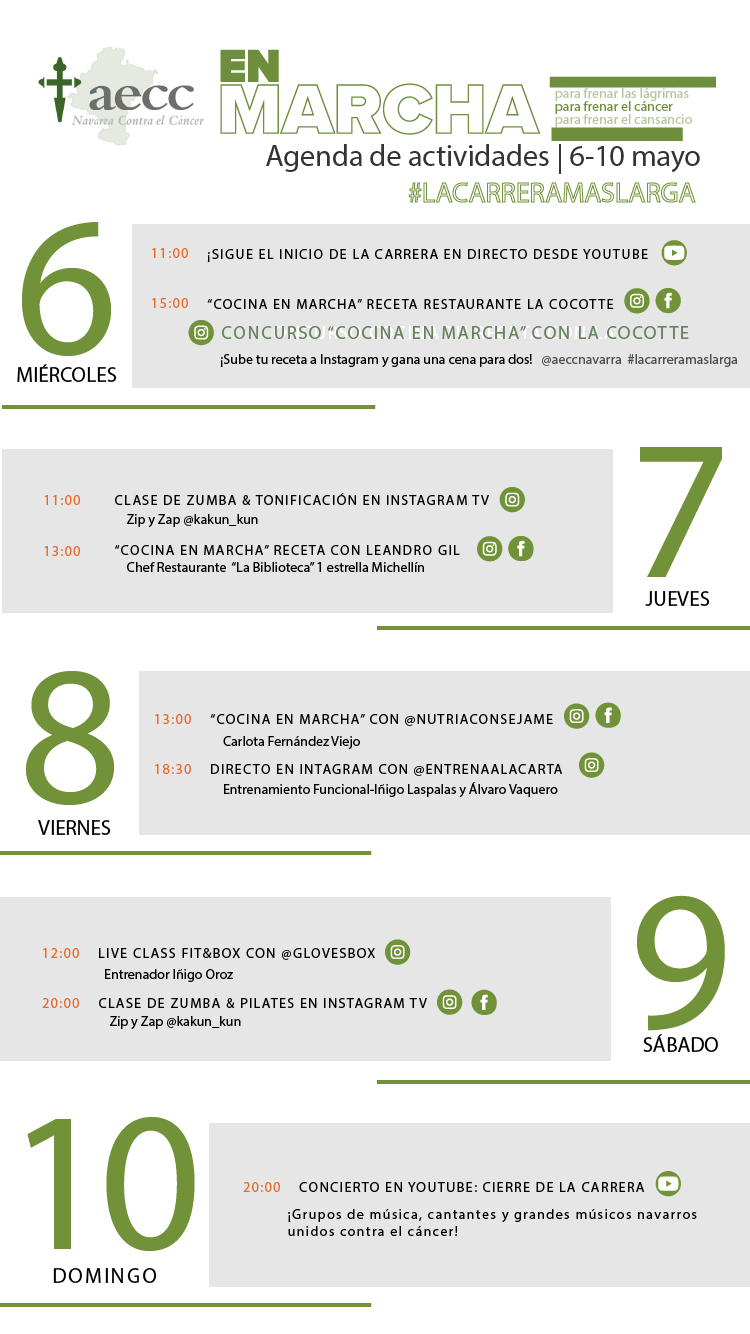 aecc
Navarra Contra el Cáncer

EN
MARCHA

para frenar las lágrimas
para frenar el cáncer
para frenar el cansancio

Agenda de actividades | 6-10 mayo
#LACARRERAMASLARGA

6
MIÉRCOLES

11:00 ¡SIGUE EL INICIO DE LA CARRERA EN DIRECTO DESDE YOUTUBE

15:00 "COCINA EN MARCHA" RECETA RESTAURANTE LA COCOTTE

CONCURSO "COCINA EN MARCHA" CON LA COCOTTE
¡Sube tu receta a Instagram y gana una cena para dos! @aeccnavarra #lacarreramaslarga

11:00 CLASE DE ZUMBA & TONIFICACIÓN EN INSTAGRAM TV
Zip y Zap @kakun_kun

13:00 "COCINA EN MARCHA" RECETA CON LEANDRO GIL
Chef Restaurante "La Biblioteca" 1 estrella Michellín

7
JUEVES

8
VIERNES

13:00 "COCINA EN MARCHA" CON @NUTRIACONSEJAME
Carlota Fernández Viejo

18:30 DIRECTO EN INTAGRAM CON @ENTRENAALACARTA
Entrenamiento Funcional-Iñigo Laspalas y Álvaro Vaquero

12:00 LIVE CLASS FIT&BOX CON @GLOVESBOX
Entrenador Iñigo Oroz

20:00 CLASE DE ZUMBA & PILATES EN INSTAGRAM TV
Zip y Zap @kakun_kun

9
SÁBADO

10
DOMINGO

20:00 CONCIERTO EN YOUTUBE: CIERRE DE LA CARRERA
¡Grupos de música, cantantes y grandes músicos navarros unidos contra el cáncer!